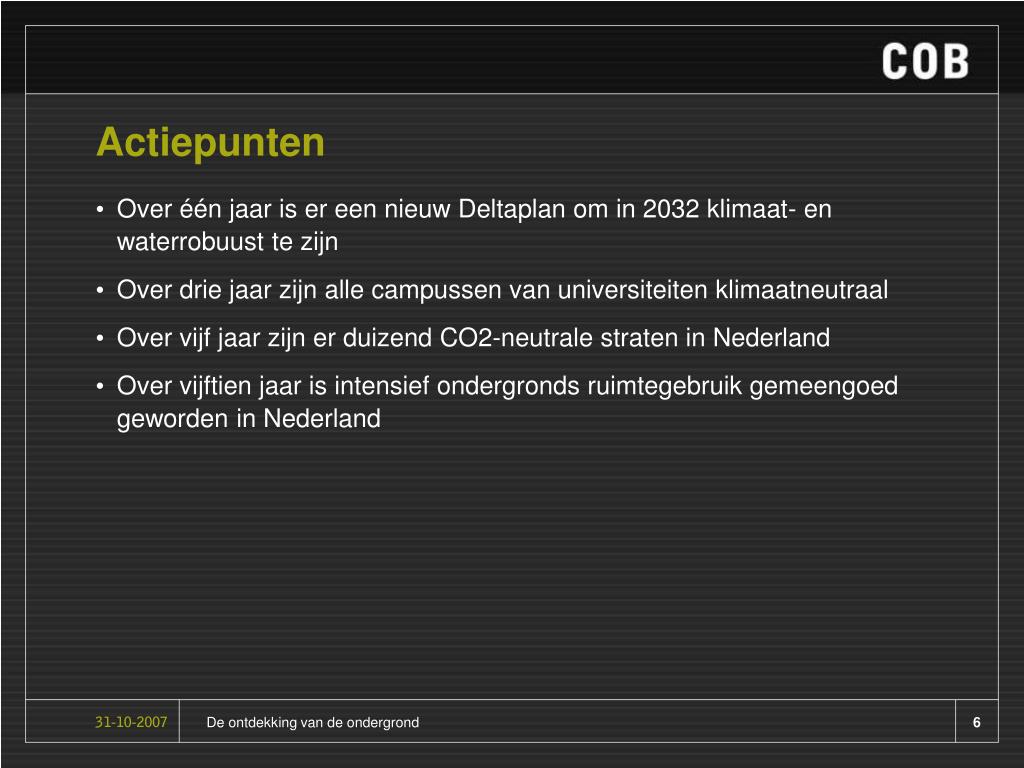 COB

Actiepunten

• Over één jaar is er een nieuw Deltaplan om in 2032 klimaat- en waterrobuust te zijn

• Over drie jaar zijn alle campussen van universiteiten klimaatneutraal

• Over vijf jaar zijn er duizend CO2-neutrale straten in Nederland

• Over vijftien jaar is intensief ondergronds ruimtegebruik gemeengoed geworden in Nederland

31-10-2007

De ontdekking van de ondergrond

6